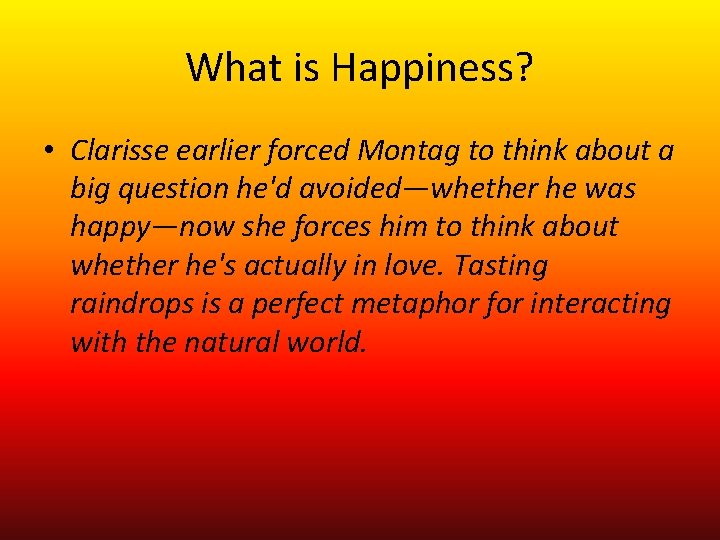 What is Happiness?

• Clarisse earlier forced Montag to think about a big question he'd avoided—whether he was happy—now she forces him to think about whether he's actually in love. Tasting raindrops is a perfect metaphor for interacting with the natural world.